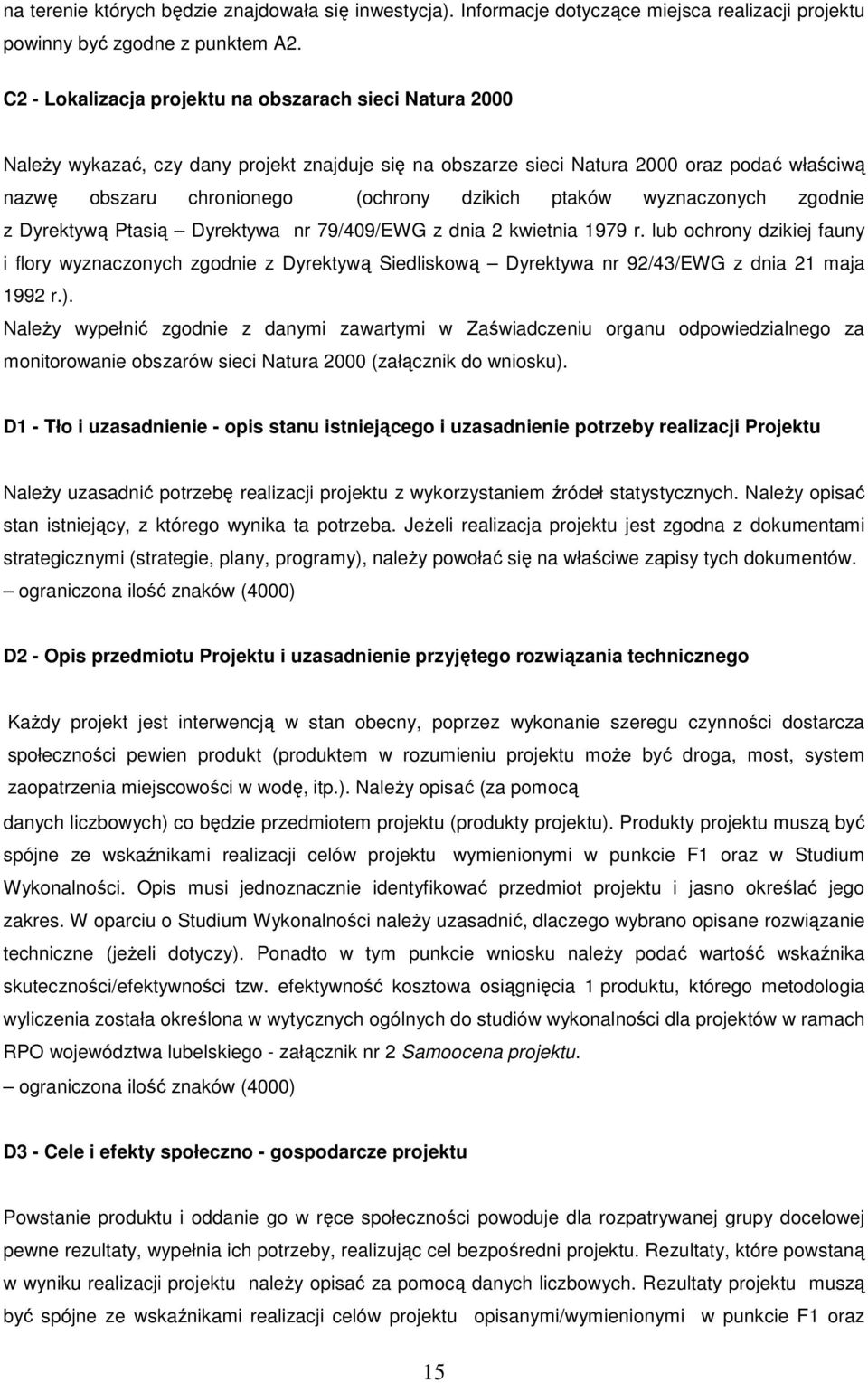 na terenie których będzie znajdowała się inwestycja). Informacje dotyczące miejsca realizacji projektu powinny być zgodne z punktem A2.

C2 - Lokalizacja projektu na obszarach sieci Natura 2000

Należy wykazać, czy dany projekt znajduje się na obszarze sieci Natura 2000 oraz podać właściwą nazwę obszaru chronionego (ochrony dzikich ptaków wyznaczonych zgodnie z Dyrektywą Ptasią – Dyrektywa nr 79/409/EWG z dnia 2 kwietnia 1979 r. lub ochrony dzikiej fauny i flory wyznaczonych zgodnie z Dyrektywą Siedliskową – Dyrektywa nr 92/43/EWG z dnia 21 maja 1992 r.).
Należy wypełnić zgodnie z danymi zawartymi w Zaświadczeniu organu odpowiedzialnego za monitorowanie obszarów sieci Natura 2000 (załącznik do wniosku).

D1 - Tło i uzasadnienie - opis stanu istniejącego i uzasadnienie potrzeby realizacji Projektu

Należy uzasadnić potrzebę realizacji projektu z wykorzystaniem źródeł statystycznych. Należy opisać stan istniejący, z którego wynika ta potrzeba. Jeżeli realizacja projektu jest zgodna z dokumentami strategicznymi (strategie, plany, programy), należy powołać się na właściwe zapisy tych dokumentów.
– ograniczona ilość znaków (4000)

D2 - Opis przedmiotu Projektu i uzasadnienie przyjętego rozwiązania technicznego

Każdy projekt jest interwencją w stan obecny, poprzez wykonanie szeregu czynności dostarcza społeczności pewien produkt (produktem w rozumieniu projektu może być droga, most, system zaopatrzenia miejscowości w wodę, itp.). Należy opisać (za pomocą danych liczbowych) co będzie przedmiotem projektu (produkty projektu). Produkty projektu muszą być spójne ze wskaźnikami realizacji celów projektu wymienionymi w punkcie F1 oraz w Studium Wykonalności. Opis musi jednoznacznie identyfikować przedmiot projektu i jasno określać jego zakres. W oparciu o Studium Wykonalności należy uzasadnić, dlaczego wybrano opisane rozwiązanie techniczne (jeżeli dotyczy). Ponadto w tym punkcie wniosku należy podać wartość wskaźnika skuteczności/efektywności tzw. efektywność kosztowa osiągnięcia 1 produktu, którego metodologia wyliczenia została określona w wytycznych ogólnych do studiów wykonalności dla projektów w ramach RPO województwa lubelskiego - załącznik nr 2 Samoocena projektu.
– ograniczona ilość znaków (4000)

D3 - Cele i efekty społeczno - gospodarcze projektu

Powstanie produktu i oddanie go w ręce społeczności powoduje dla rozpatrywanej grupy docelowej pewne rezultaty, wypełnia ich potrzeby, realizując cel bezpośredni projektu. Rezultaty, które powstaną w wyniku realizacji projektu należy opisać za pomocą danych liczbowych. Rezultaty projektu muszą być spójne ze wskaźnikami realizacji celów projektu opisanymi/wymienionymi w punkcie F1 oraz

15